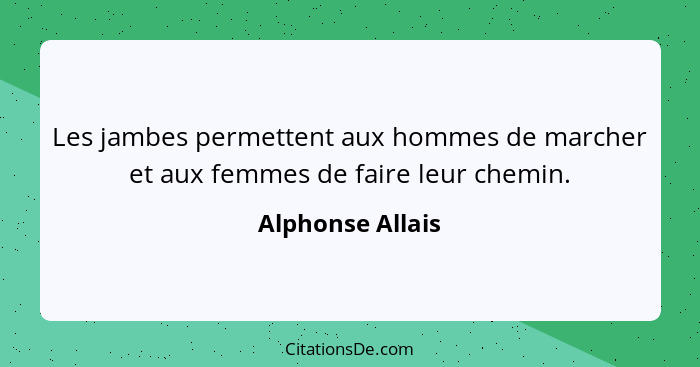 Les jambes permettent aux hommes de marcher et aux femmes de faire leur chemin.

Alphonse Allais

CitationsDe.com